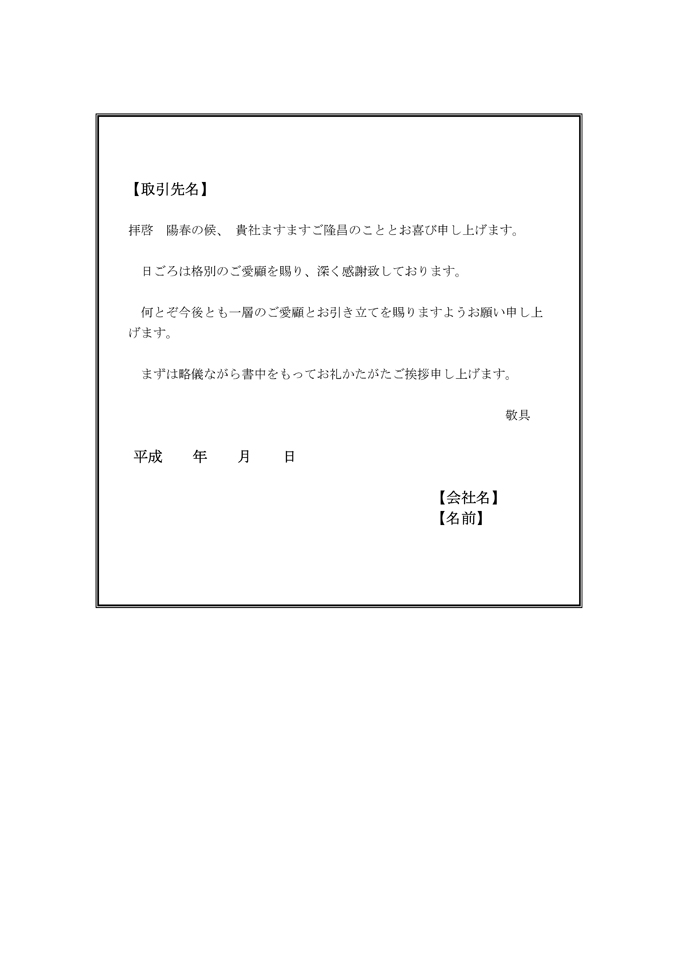 【取引先名】

拝啓　陽春の候、 貴社ますますご隆昌のこととお喜び申し上げます。

日ごろは格別のご愛顧を賜り、深く感謝致しております。

何とぞ今後とも一層のご愛顧とお引き立てを賜りますようお願い申し上げます。

まずは略儀ながら書中をもってお礼かたがたご挨拶申し上げます。

敬具

平成　　年　　月　　日

【会社名】
【名前】